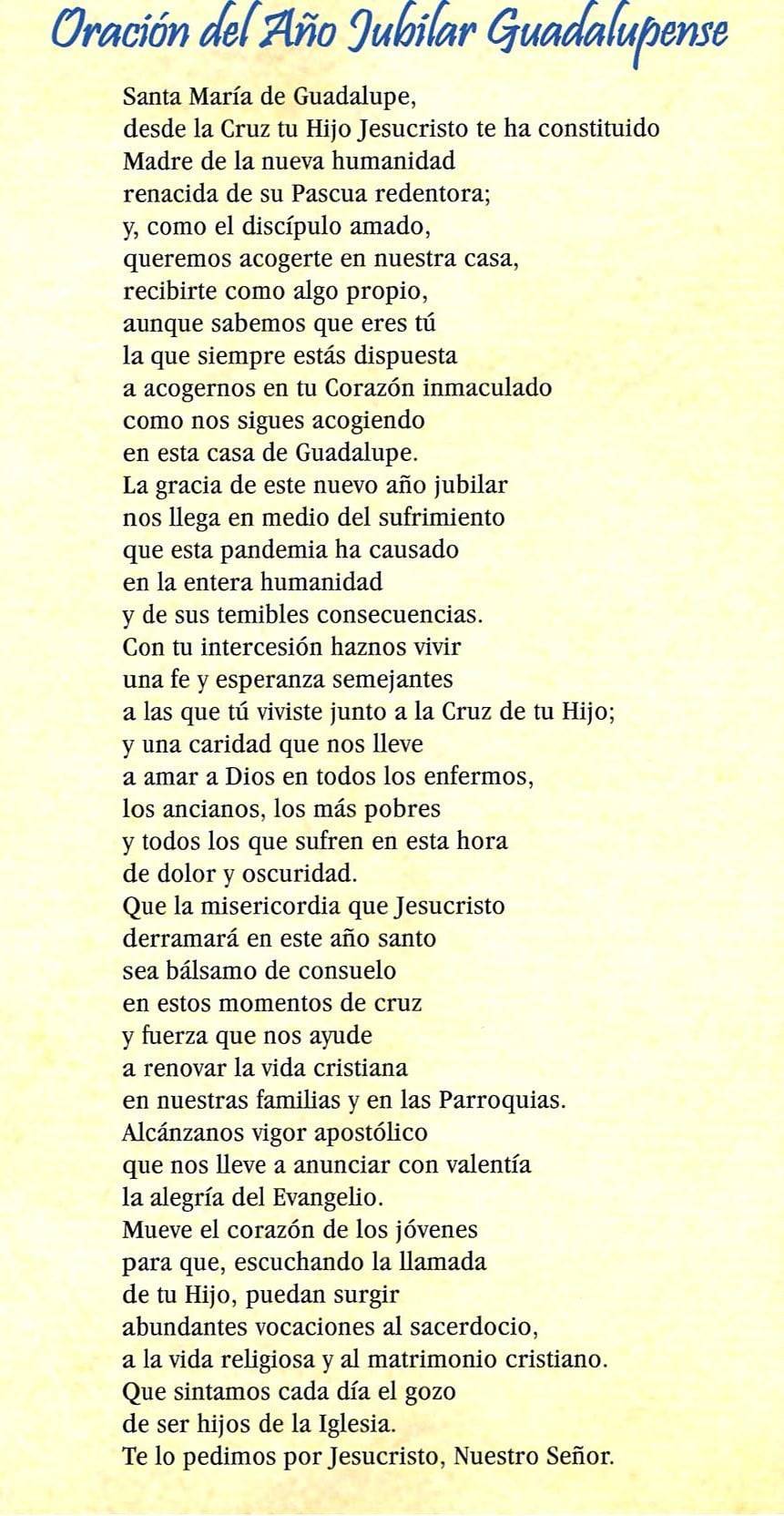 Oración del Año Jubilar Guadalupense

Santa María de Guadalupe,
desde la Cruz tu Hijo Jesucristo te ha constituido
Madre de la nueva humanidad
renacida de su Pascua redentora;
y, como el discípulo amado,
queremos acogerte en nuestra casa,
recibirte como algo propio,
aunque sabemos que eres tú
la que siempre estás dispuesta
a acogernos en tu Corazón inmaculado
como nos sigues acogiendo
en esta casa de Guadalupe.
La gracia de este nuevo año jubilar
nos llega en medio del sufrimiento
que esta pandemia ha causado
en la entera humanidad
y de sus temibles consecuencias.
Con tu intercesión haznos vivir
una fe y esperanza semejantes
a las que tú viviste junto a la Cruz de tu Hijo;
y una caridad que nos lleve
a amar a Dios en todos los enfermos,
los ancianos, los más pobres
y todos los que sufren en esta hora
de dolor y oscuridad.
Que la misericordia que Jesucristo
derramará en este año santo
sea bálsamo de consuelo
en estos momentos de cruz
y fuerza que nos ayude
a renovar la vida cristiana
en nuestras familias y en las Parroquias.
Alcánzanos vigor apostólico
que nos lleve a anunciar con valentía
la alegría del Evangelio.
Mueve el corazón de los jóvenes
para que, escuchando la llamada
de tu Hijo, puedan surgir
abundantes vocaciones al sacerdocio,
a la vida religiosa y al matrimonio cristiano.
Que sintamos cada día el gozo
de ser hijos de la Iglesia.
Te lo pedimos por Jesucristo, Nuestro Señor.